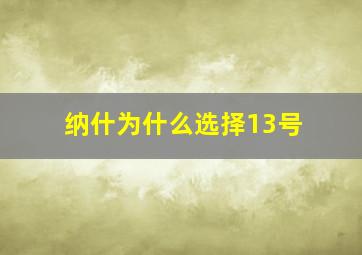 纳什为什么选择13号